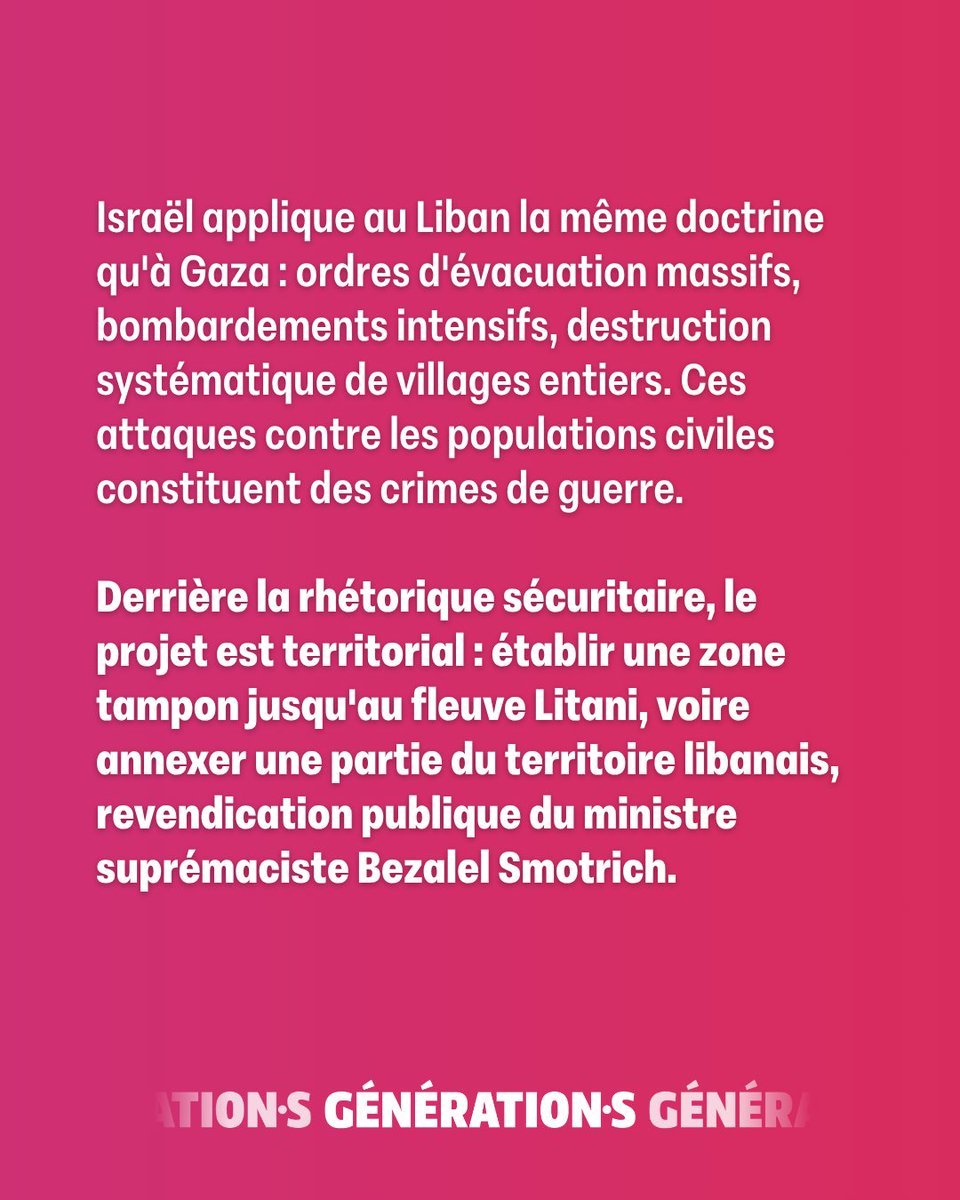 Israël applique au Liban la même doctrine qu'à Gaza : ordres d'évacuation massifs, bombardements intensifs, destruction systématique de villages entiers. Ces attaques contre les populations civiles constituent des crimes de guerre.

Derrière la rhétorique sécuritaire, le projet est territorial : établir une zone tampon jusqu'au fleuve Litani, voire annexer une partie du territoire libanais, revendication publique du ministre suprémaciste Bezalel Smotrich.

ATION·S GÉNÉRATION·S GÉNÉRA